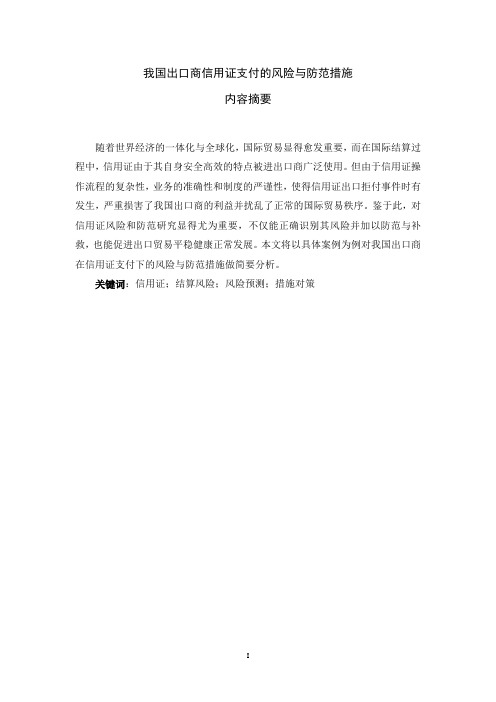 我国出口商信用证支付的风险与防范措施

内容摘要

随着世界经济的一体化与全球化，国际贸易显得愈发重要，而在国际结算过程中，信用证由于其自身安全高效的特点被进出口商广泛使用。但由于信用证操作流程的复杂性，业务的准确性和制度的严谨性，使得信用证出口拒付事件时有发生，严重损害了我国出口商的利益并扰乱了正常的国际贸易秩序。鉴于此，对信用证风险和防范研究显得尤为重要，不仅能正确识别其风险并加以防范与补救，也能促进出口贸易平稳健康正常发展。本文将以具体案例为例对我国出口商在信用证支付下的风险与防范措施做简要分析。

关键词：信用证；结算风险；风险预测；措施对策

I